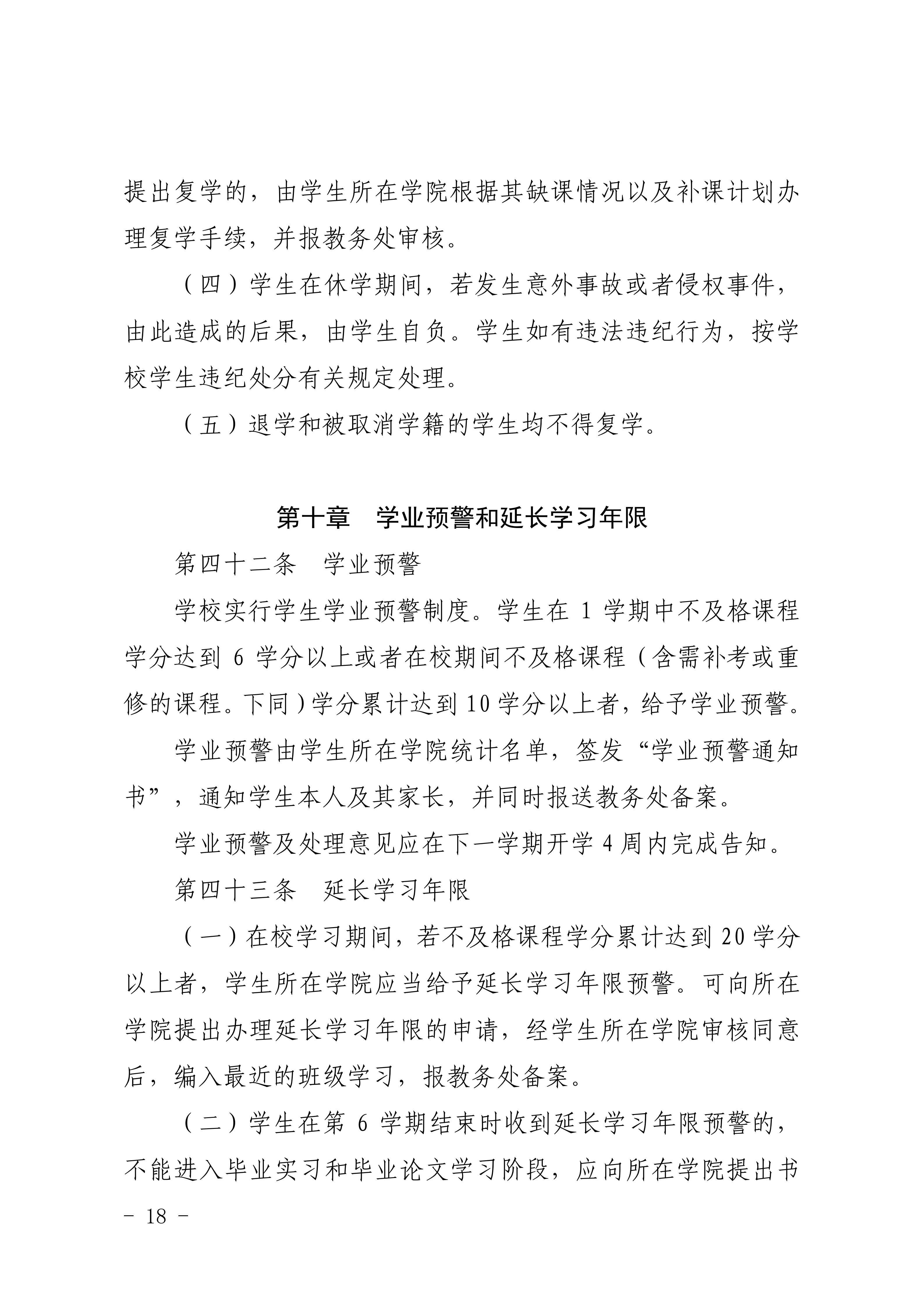 提出复学的，由学生所在学院根据其缺课情况以及补课计划办理复学手续，并报教务处审核。

（四）学生在休学期间，若发生意外事故或者侵权事件，由此造成的后果，由学生自负。学生如有违法违纪行为，按学校学生违纪处分有关规定处理。

（五）退学和被取消学籍的学生均不得复学。

第十章　学业预警和延长学习年限

第四十二条　学业预警

学校实行学生学业预警制度。学生在 1 学期中不及格课程学分达到 6 学分以上或者在校期间不及格课程（含需补考或重修的课程。下同）学分累计达到 10 学分以上者，给予学业预警。

学业预警由学生所在学院统计名单，签发“学业预警通知书”，通知学生本人及其家长，并同时报送教务处备案。

学业预警及处理意见应在下一学期开学 4 周内完成告知。

第四十三条　延长学习年限

（一）在校学习期间，若不及格课程学分累计达到 20 学分以上者，学生所在学院应当给予延长学习年限预警。可向所在学院提出办理延长学习年限的申请，经学生所在学院审核同意后，编入最近的班级学习，报教务处备案。

（二）学生在第 6 学期结束时收到延长学习年限预警的，不能进入毕业实习和毕业论文学习阶段，应向所在学院提出书

－ 18 －